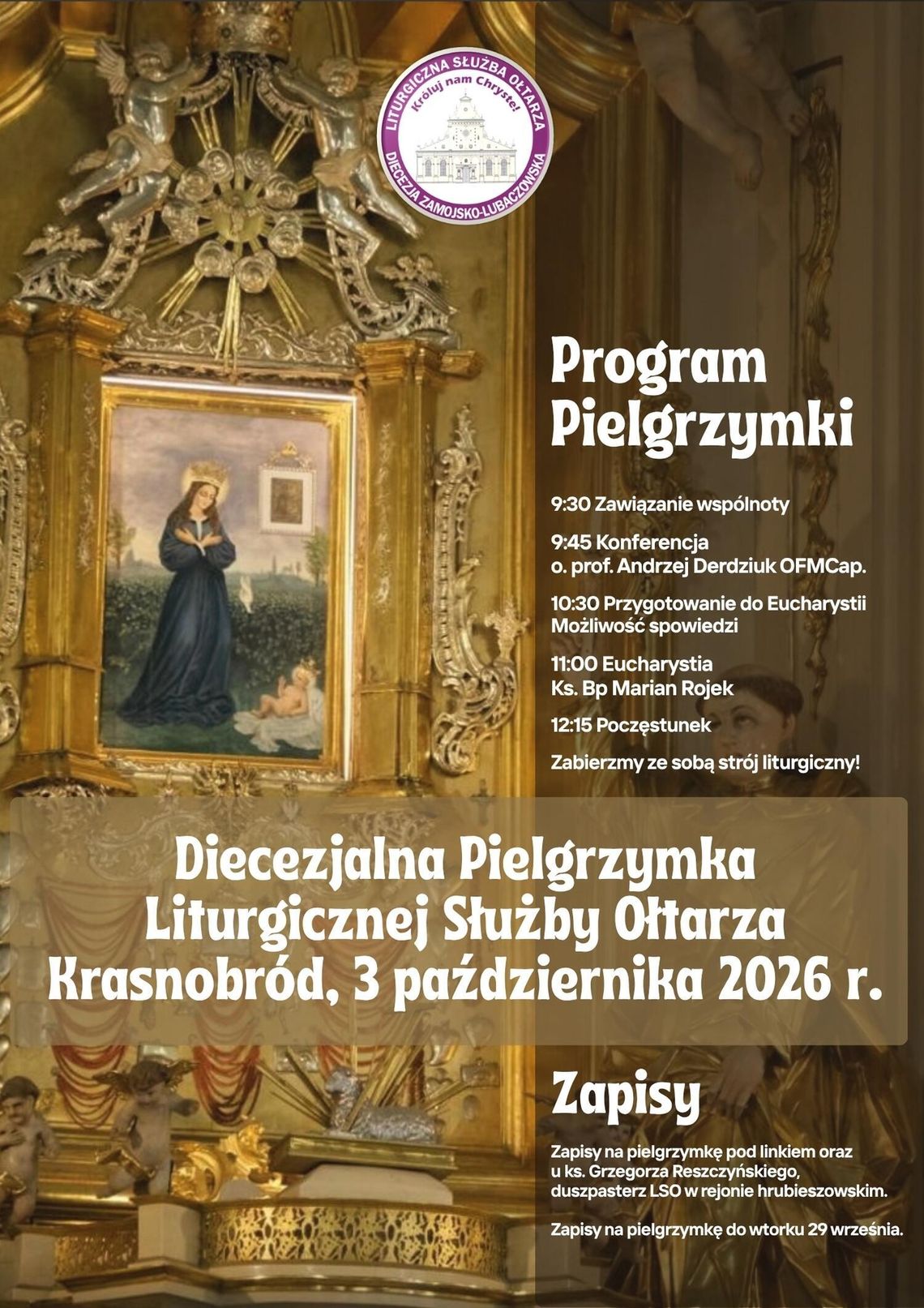 LITURGICZNA SŁUŻBA OŁTARZA
Króluj nam Chryste!
DIECEZJA ZAMOJSKO-LUBACZOWSKA

Program Pielgrzymki

9:30 Zawiązanie wspólnoty

9:45 Konferencja
o. prof. Andrzej Derdziuk OFMCap.

10:30 Przygotowanie do Eucharystii
Możliwość spowiedzi

11:00 Eucharystia
Ks. Bp Marian Rojek

12:15 Poczęstunek

Zabierzmy ze sobą strój liturgiczny!

Diecezjalna Pielgrzymka
Liturgicznej Służby Ołtarza
Krasnobród, 3 października 2026 r.

Zapisy

Zapisy na pielgrzymkę pod linkiem oraz u ks. Grzegorza Reszczyńskiego, duszpasterz LSO w rejonie hrubieszowskim.

Zapisy na pielgrzymkę do wtorku 29 września.